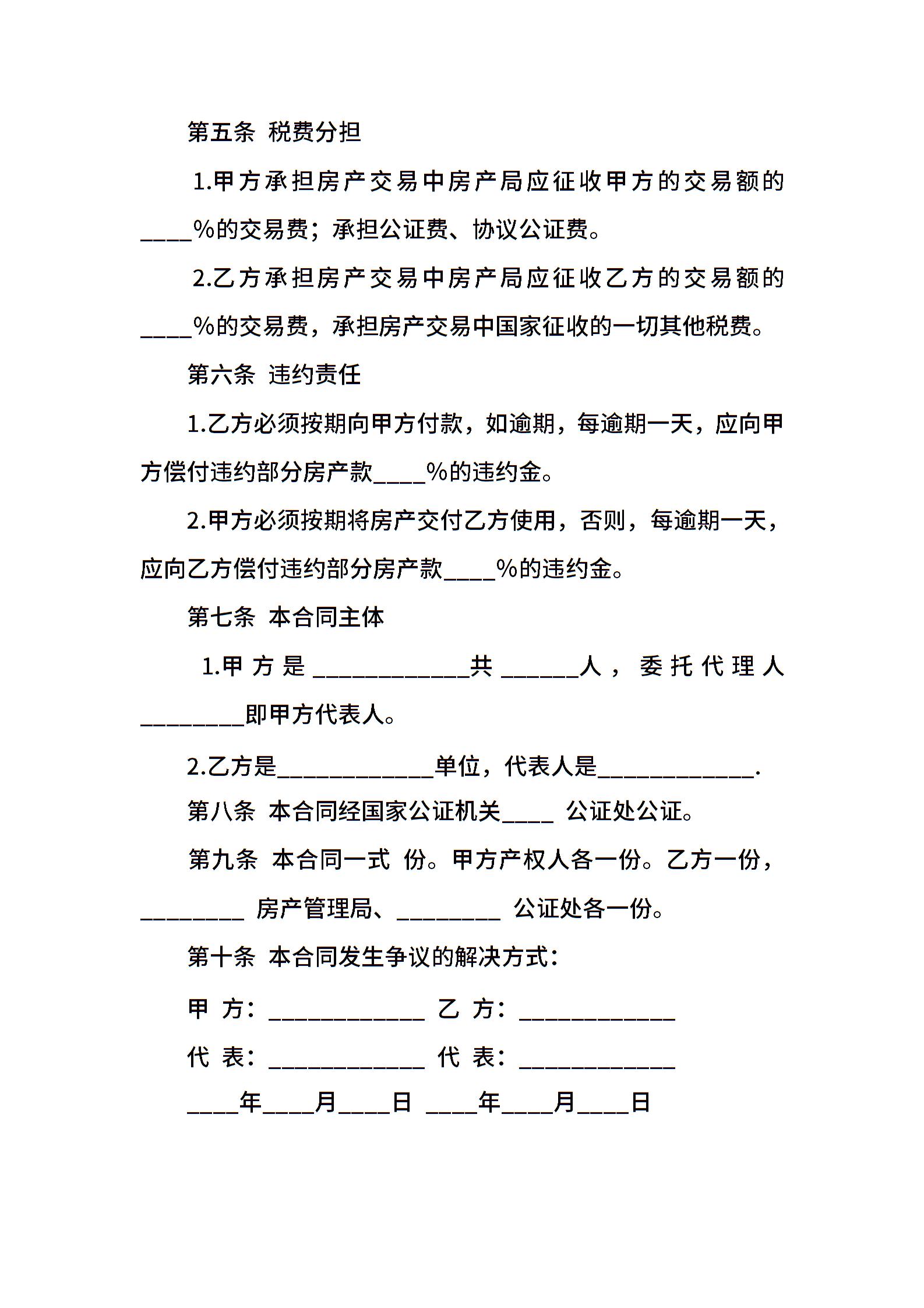 第五条 税费分担

1.甲方承担房产交易中房产局应征收甲方的交易额的____%的交易费；承担公证费、协议公证费。

2.乙方承担房产交易中房产局应征收乙方的交易额的____%的交易费，承担房产交易中国家征收的一切其他税费。

第六条 违约责任

1.乙方必须按期向甲方付款，如逾期，每逾期一天，应向甲方偿付违约部分房产款____%的违约金。

2.甲方必须按期将房产交付乙方使用，否则，每逾期一天，应向乙方偿付违约部分房产款____%的违约金。

第七条 本合同主体

1.甲方是____________共______人，委托代理人________即甲方代表人。

2.乙方是____________单位，代表人是____________.

第八条 本合同经国家公证机关____ 公证处公证。

第九条 本合同一式 份。甲方产权人各一份。乙方一份，________ 房产管理局、________ 公证处各一份。

第十条 本合同发生争议的解决方式：

甲 方：____________ 乙 方：____________

代 表：____________ 代 表：____________

____年____月____日 ____年____月____日